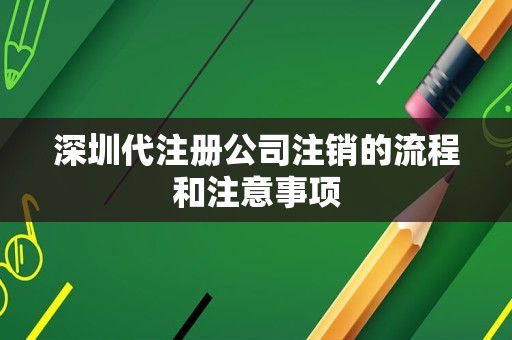 深圳代注册公司注销的流程和注意事项